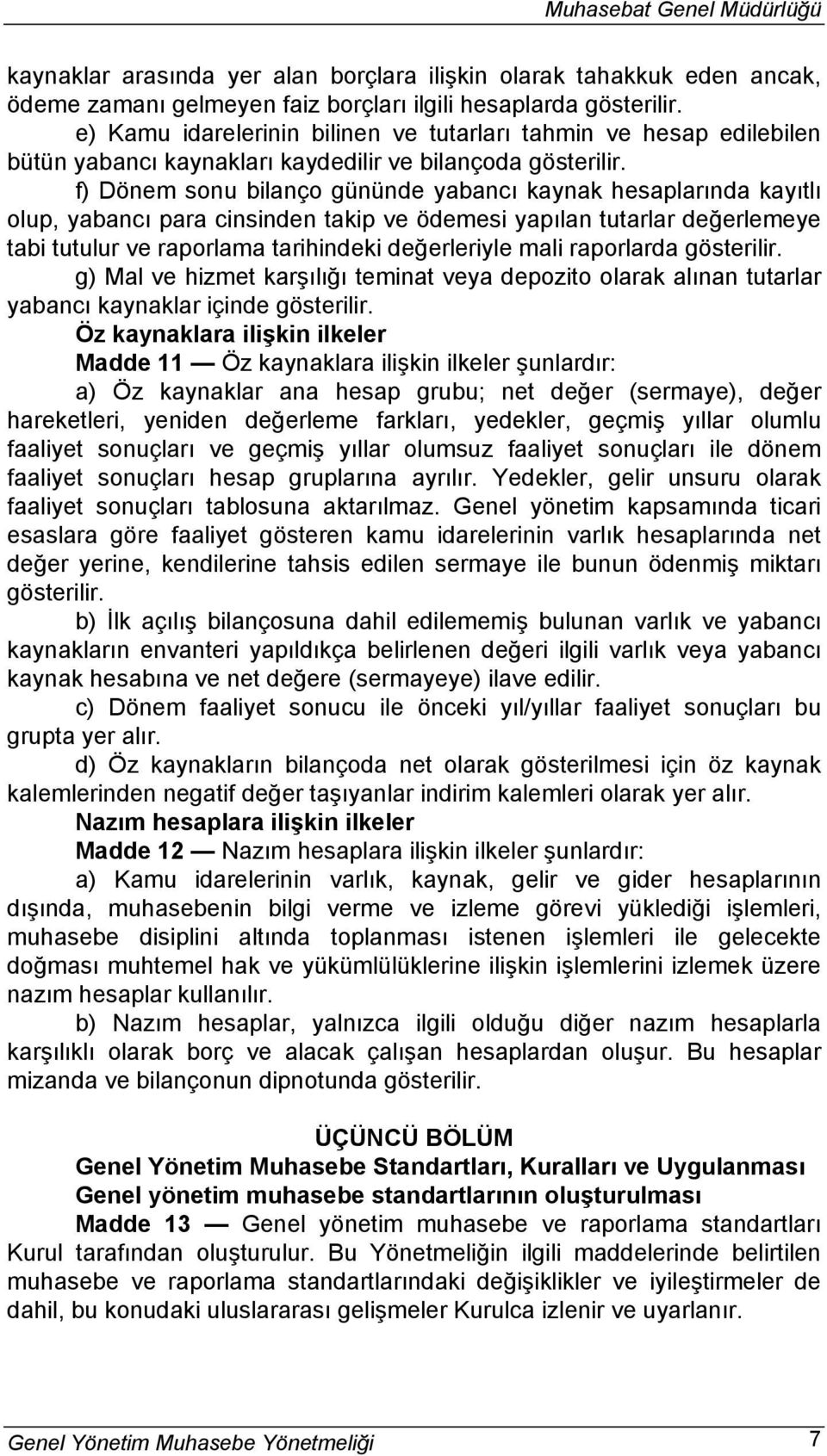 Muhasebat Genel Müdürlüğü

kaynaklar arasında yer alan borçlara ilişkin olarak tahakkuk eden ancak, ödeme zamanı gelmeyen faiz borçları ilgili hesaplarda gösterilir.

e) Kamu idarelerinin bilinen ve tutarları tahmin ve hesap edilebilen bütün yabancı kaynakları kaydedilir ve bilançoda gösterilir.

f) Dönem sonu bilanço gününde yabancı kaynak hesaplarında kayıtlı olup, yabancı para cinsinden takip ve ödemesi yapılan tutarlar değerlemeye tabi tutulur ve raporlama tarihindeki değerleriyle mali raporlarda gösterilir.

g) Mal ve hizmet karşılığı teminat veya depozito olarak alınan tutarlar yabancı kaynaklar içinde gösterilir.

Öz kaynaklara ilişkin ilkeler

Madde 11 — Öz kaynaklara ilişkin ilkeler şunlardır:

a) Öz kaynaklar ana hesap grubu; net değer (sermaye), değer hareketleri, yeniden değerleme farkları, yedekler, geçmiş yıllar olumlu faaliyet sonuçları ve geçmiş yıllar olumsuz faaliyet sonuçları ile dönem faaliyet sonuçları hesap gruplarına ayrılır. Yedekler, gelir unsuru olarak faaliyet sonuçları tablosuna aktarılmaz. Genel yönetim kapsamında ticari esaslara göre faaliyet gösteren kamu idarelerinin varlık hesaplarında net değer yerine, kendilerine tahsis edilen sermaye ile bunun ödenmiş miktarı gösterilir.

b) İlk açılış bilançosuna dahil edilememiş bulunan varlık ve yabancı kaynakların envanteri yapıldıkça belirlenen değeri ilgili varlık veya yabancı kaynak hesabına ve net değere (sermayeye) ilave edilir.

c) Dönem faaliyet sonucu ile önceki yıl/yıllar faaliyet sonuçları bu grupta yer alır.

d) Öz kaynakların bilançoda net olarak gösterilmesi için öz kaynak kalemlerinden negatif değer taşıyanlar indirim kalemleri olarak yer alır.

Nazım hesaplara ilişkin ilkeler

Madde 12 — Nazım hesaplara ilişkin ilkeler şunlardır:

a) Kamu idarelerinin varlık, kaynak, gelir ve gider hesaplarının dışında, muhasebenin bilgi verme ve izleme görevi yüklediği işlemleri, muhasebe disiplini altında toplanması istenen işlemleri ile gelecekte doğması muhtemel hak ve yükümlülüklerine ilişkin işlemlerini izlemek üzere nazım hesaplar kullanılır.

b) Nazım hesaplar, yalnızca ilgili olduğu diğer nazım hesaplarla karşılıklı olarak borç ve alacak çalışan hesaplardan oluşur. Bu hesaplar mizanda ve bilançonun dipnotunda gösterilir.

ÜÇÜNCÜ BÖLÜM

Genel Yönetim Muhasebe Standartları, Kuralları ve Uygulanması

Genel yönetim muhasebe standartlarının oluşturulması

Madde 13 — Genel yönetim muhasebe ve raporlama standartları Kurul tarafından oluşturulur. Bu Yönetmeliğin ilgili maddelerinde belirtilen muhasebe ve raporlama standartlarındaki değişiklikler ve iyileştirmeler de dahil, bu konudaki uluslararası gelişmeler Kurulca izlenir ve uyarlanır.

Genel Yönetim Muhasebe Yönetmeliği 7